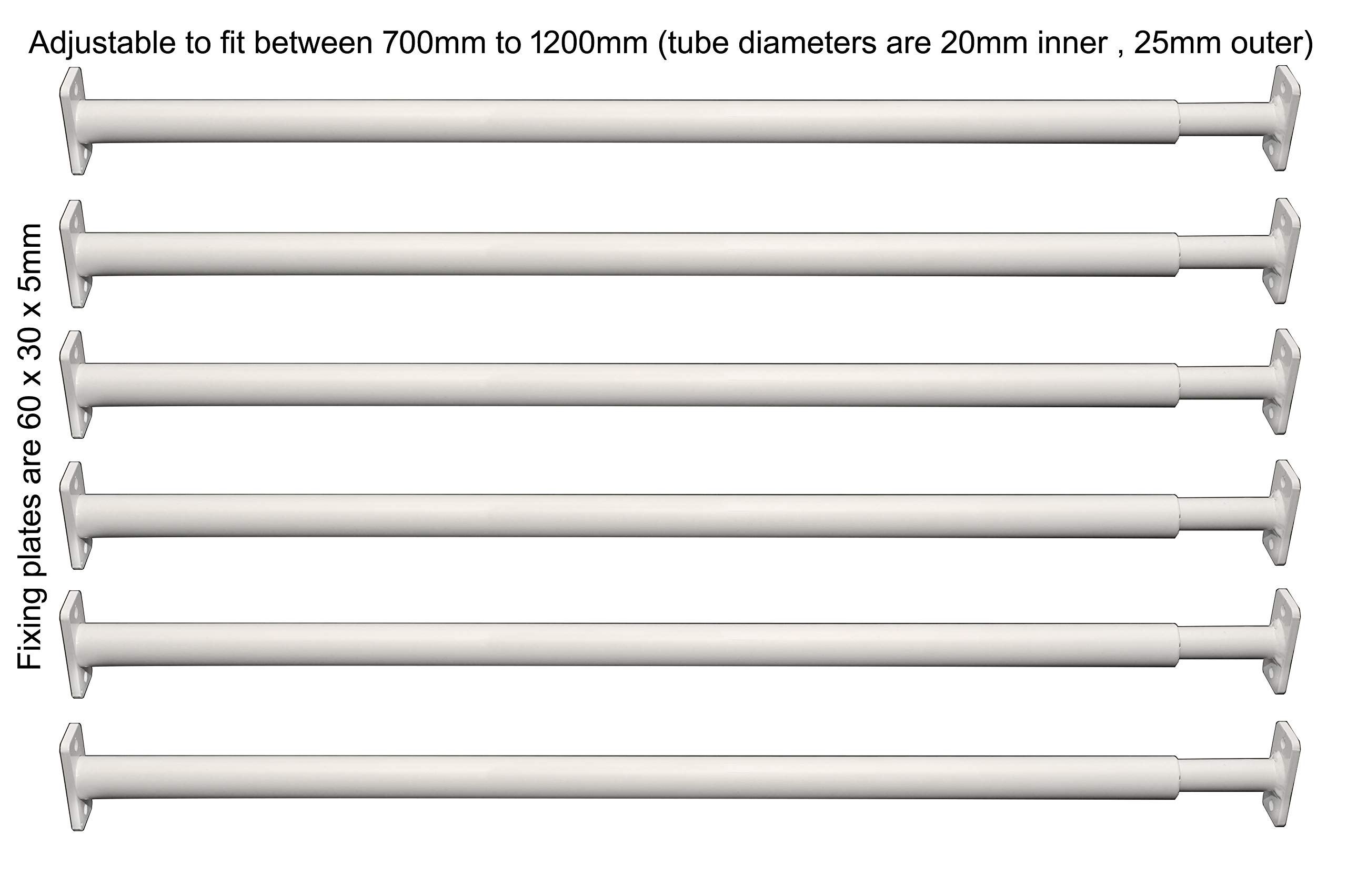 Adjustable to fit between 700mm to 1200mm (tube diameters are 20mm inner , 25mm outer)

Fixing plates are 60 x 30 x 5mm